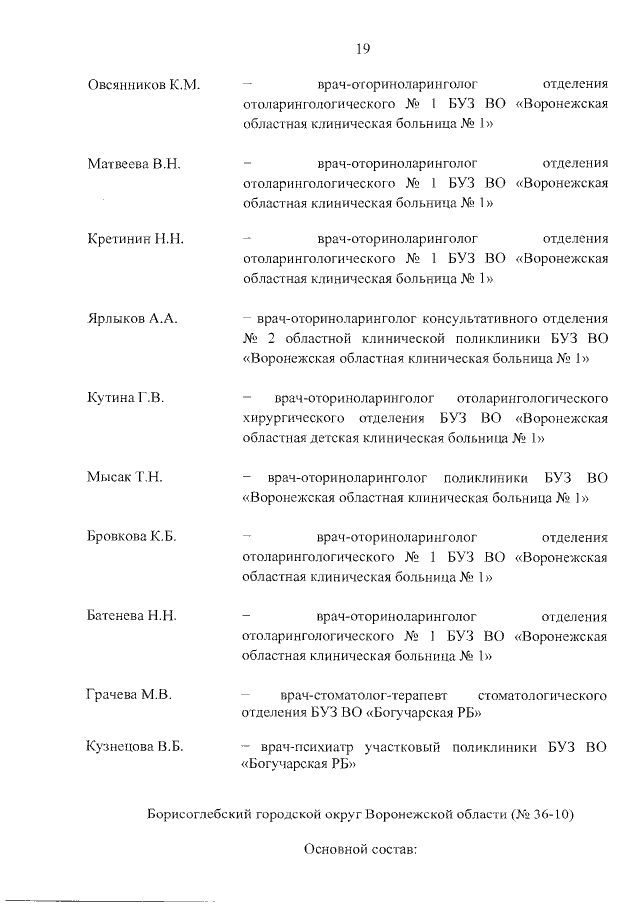 19

Овсянников К.М. – врач-оториноларинголог отделения отоларингологического № 1 БУЗ ВО «Воронежская областная клиническая больница № 1»

Матвеева В.Н. – врач-оториноларинголог отделения отоларингологического № 1 БУЗ ВО «Воронежская областная клиническая больница № 1»

Кретинин Н.Н. – врач-оториноларинголог отделения отоларингологического № 1 БУЗ ВО «Воронежская областная клиническая больница № 1»

Ярлыков А.А. – врач-оториноларинголог консультативного отделения № 2 областной клинической поликлиники БУЗ ВО «Воронежская областная клиническая больница № 1»

Кутина Г.В. – врач-оториноларинголог отоларингологического хирургического отделения БУЗ ВО «Воронежская областная детская клиническая больница № 1»

Мысак Т.Н. – врач-оториноларинголог поликлиники БУЗ ВО «Воронежская областная клиническая больница № 1»

Бровкова К.Б. – врач-оториноларинголог отделения отоларингологического № 1 БУЗ ВО «Воронежская областная клиническая больница № 1»

Батенева Н.Н. – врач-оториноларинголог отделения отоларингологического № 1 БУЗ ВО «Воронежская областная клиническая больница № 1»

Грачева М.В. – врач-стоматолог-терапевт стоматологического отделения БУЗ ВО «Богучарская РБ»

Кузнецова В.Б. – врач-психиатр участковый поликлиники БУЗ ВО «Богучарская РБ»

Борисоглебский городской округ Воронежской области (№ 36-10)

Основной состав: